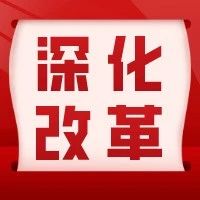 深化
改革